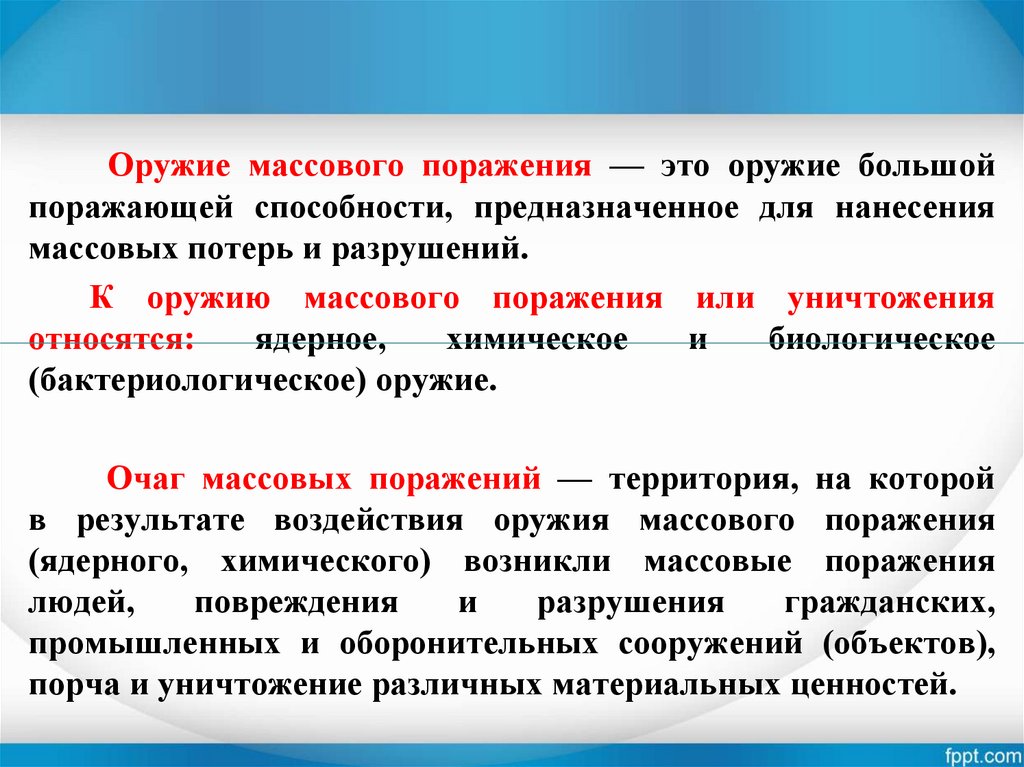 Оружие массового поражения — это оружие большой поражающей способности, предназначенное для нанесения массовых потерь и разрушений.

К оружию массового поражения или уничтожения относятся: ядерное, химическое и биологическое (бактериологическое) оружие.

Очаг массовых поражений — территория, на которой в результате воздействия оружия массового поражения (ядерного, химического) возникли массовые поражения людей, повреждения и разрушения гражданских, промышленных и оборонительных сооружений (объектов), порча и уничтожение различных материальных ценностей.

fppt.com